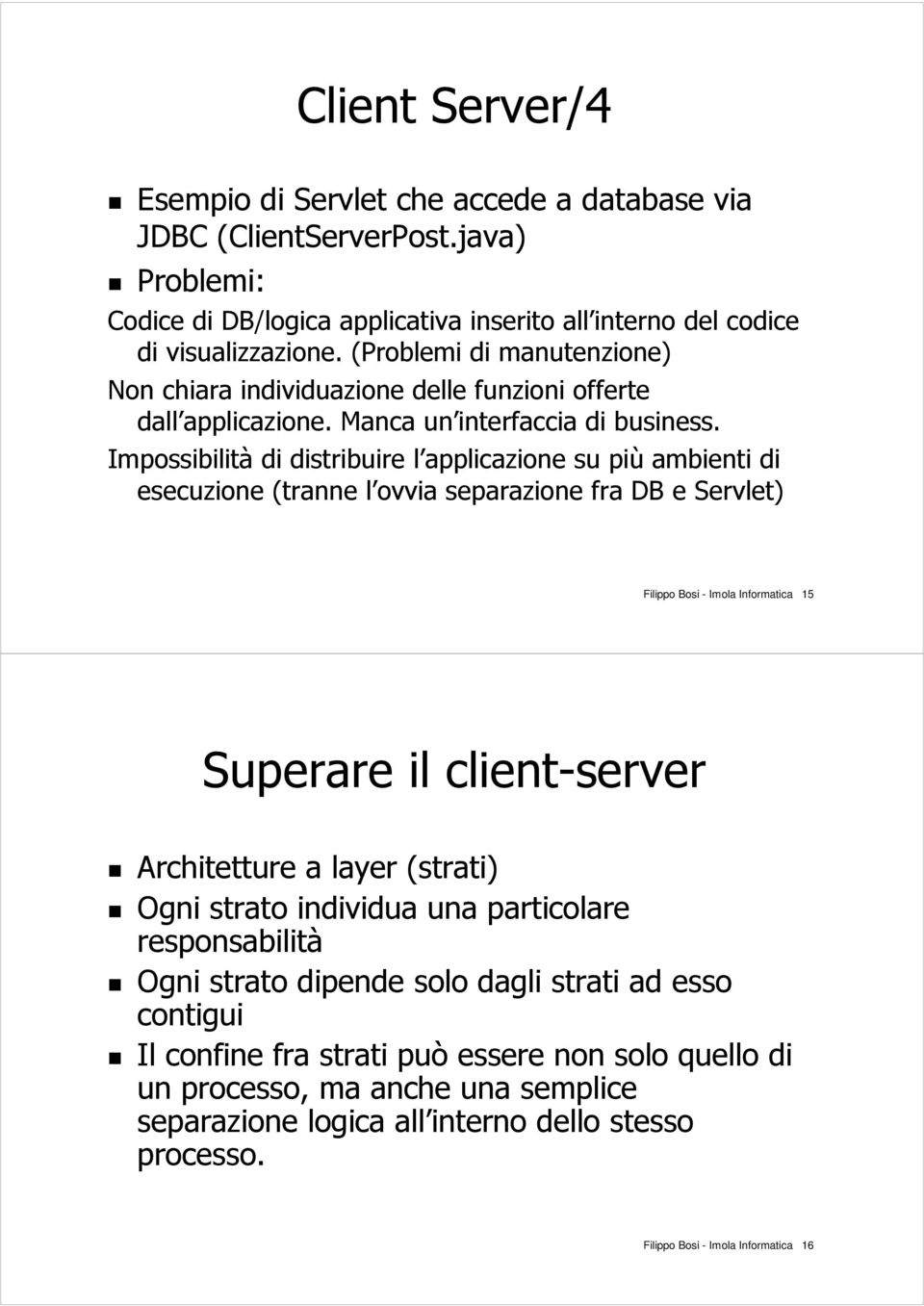 Client Server/4

Esempio di Servlet che accede a database via JDBC (ClientServerPost.java)

Problemi:

Codice di DB/logica applicativa inserito all interno del codice di visualizzazione. (Problemi di manutenzione)

Non chiara individuazione delle funzioni offerte dall applicazione. Manca un interfaccia di business.

Impossibilità di distribuire l applicazione su più ambienti di esecuzione (tranne l ovvia separazione fra DB e Servlet)

Filippo Bosi - Imola Informatica 15

Superare il client-server

Architetture a layer (strati)

Ogni strato individua una particolare responsabilità

Ogni strato dipende solo dagli strati ad esso contigui

Il confine fra strati può essere non solo quello di un processo, ma anche una semplice separazione logica all interno dello stesso processo.

Filippo Bosi - Imola Informatica 16